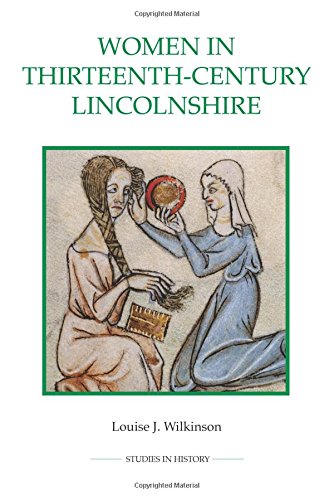 Copyrighted Material

WOMEN IN THIRTEENTH-CENTURY LINCOLNSHIRE

Louise J. Wilkinson

STUDIES IN HISTORY

Copyrighted Material